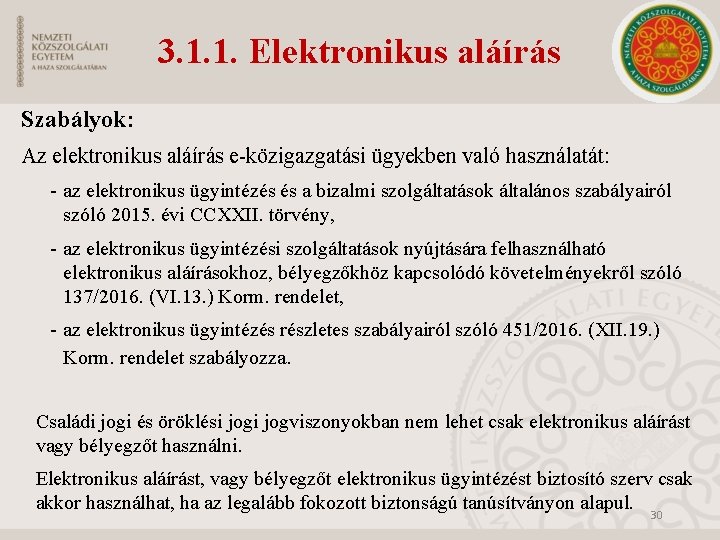 NEMZETI KÖZSZOLGÁLATI EGYETEM
A HAZA SZOLGÁLATÁBAN

3.1.1. Elektronikus aláírás

NEMZETI KÖZSZOLGÁLATI EGYETEM
A HAZA SZOLGÁLATÁBAN

Szabályok:

Az elektronikus aláírás e-közigazgatási ügyekben való használatát:

- az elektronikus ügyintézés és a bizalmi szolgáltatások általános szabályairól szóló 2015. évi CCXXII. törvény,

- az elektronikus ügyintézési szolgáltatások nyújtására felhasználható elektronikus aláírásokhoz, bélyegzőkhöz kapcsolódó követelményekről szóló 137/2016. (VI.13.) Korm. rendelet,

- az elektronikus ügyintézés részletes szabályairól szóló 451/2016. (XII.19.) Korm. rendelet szabályozza.

Családi jogi és öröklési jogi jogviszonyokban nem lehet csak elektronikus aláírást vagy bélyegzőt használni.

Elektronikus aláírást, vagy bélyegzőt elektronikus ügyintézést biztosító szerv csak akkor használhat, ha az legalább fokozott biztonságú tanúsítványon alapul.

30